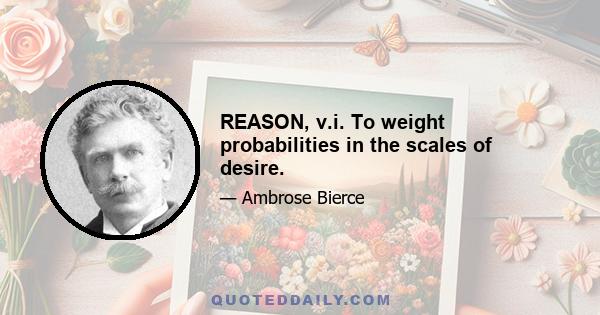 REASON, v.i. To weight probabilities in the scales of desire.

— Ambrose Bierce

QUOTEDDAILY.COM